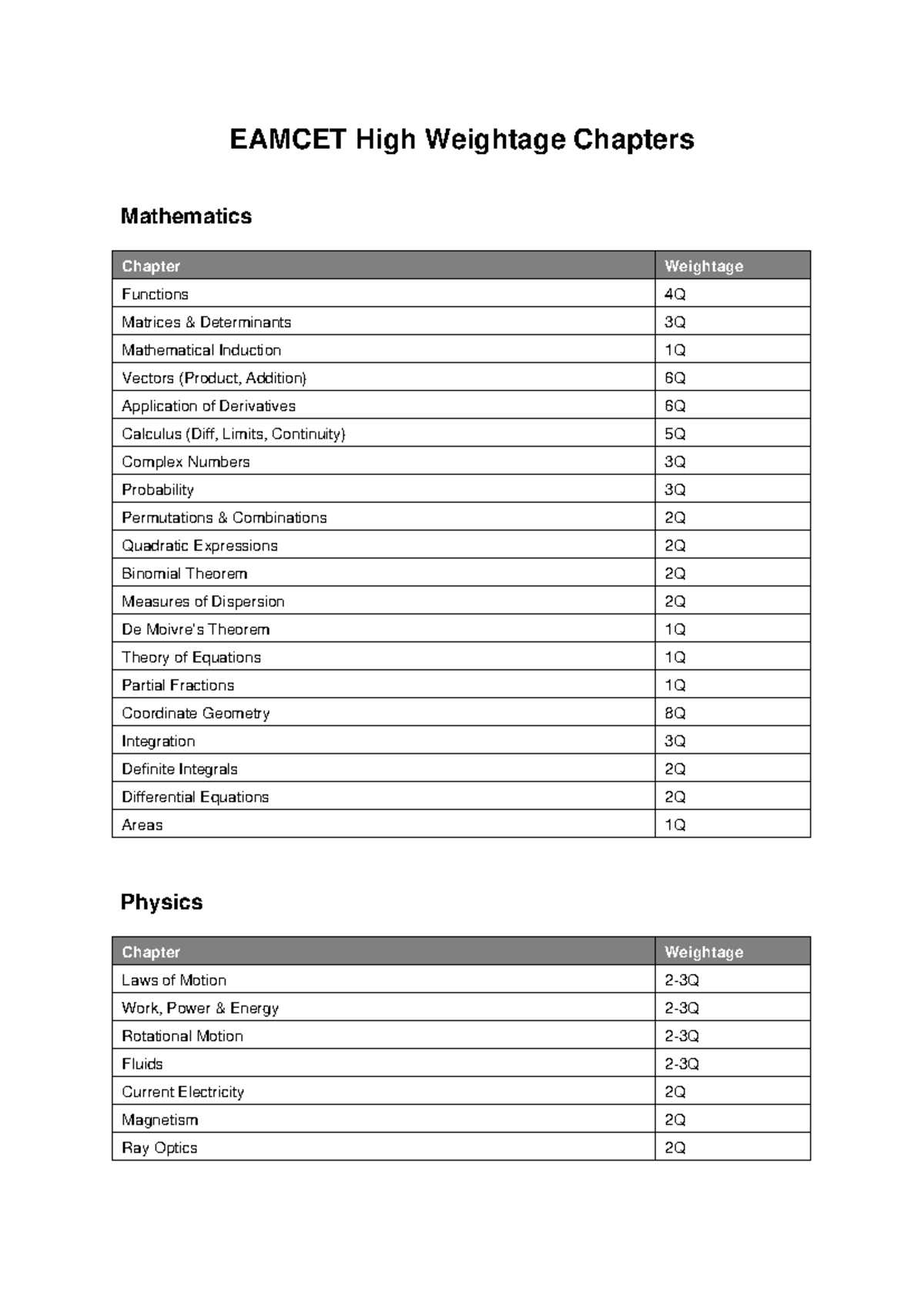 EAMCET High Weightage Chapters

Mathematics

| Chapter | Weightage |
|---|---|
| Functions | 4Q |
| Matrices & Determinants | 3Q |
| Mathematical Induction | 1Q |
| Vectors (Product, Addition) | 6Q |
| Application of Derivatives | 6Q |
| Calculus (Diff, Limits, Continuity) | 5Q |
| Complex Numbers | 3Q |
| Probability | 3Q |
| Permutations & Combinations | 2Q |
| Quadratic Expressions | 2Q |
| Binomial Theorem | 2Q |
| Measures of Dispersion | 2Q |
| De Moivre's Theorem | 1Q |
| Theory of Equations | 1Q |
| Partial Fractions | 1Q |
| Coordinate Geometry | 8Q |
| Integration | 3Q |
| Definite Integrals | 2Q |
| Differential Equations | 2Q |
| Areas | 1Q |

Physics

| Chapter | Weightage |
|---|---|
| Laws of Motion | 2-3Q |
| Work, Power & Energy | 2-3Q |
| Rotational Motion | 2-3Q |
| Fluids | 2-3Q |
| Current Electricity | 2Q |
| Magnetism | 2Q |
| Ray Optics | 2Q |